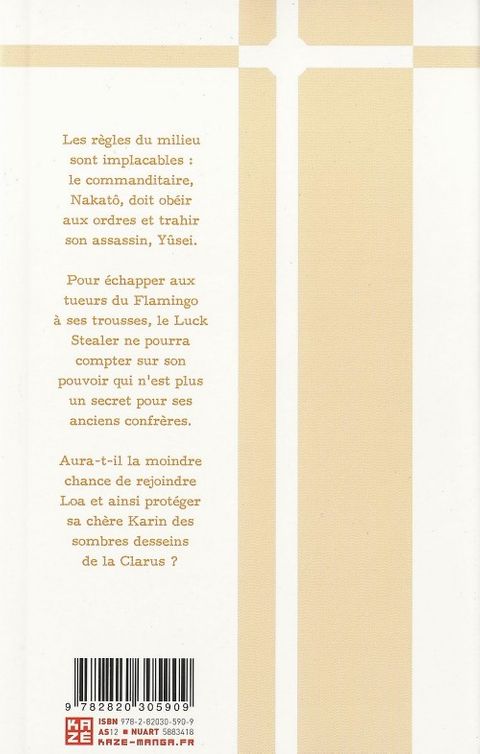 Les règles du milieu sont implacables : le commanditaire, Nakatô, doit obéir aux ordres et trahir son assassin, Yûsei.

Pour échapper aux tueurs du Flamingo à ses trousses, le Luck Stealer ne pourra compter sur son pouvoir qui n'est plus un secret pour ses anciens confrères.

Aura-t-il la moindre chance de rejoindre Loa et ainsi protéger sa chère Karin des sombres desseins de la Clarus ?

9 782820 305909

KAZÉ

ISBN 978-2-82030-590-9
AS12 ■ NUART 5883418
KAZE-MANGA.FR